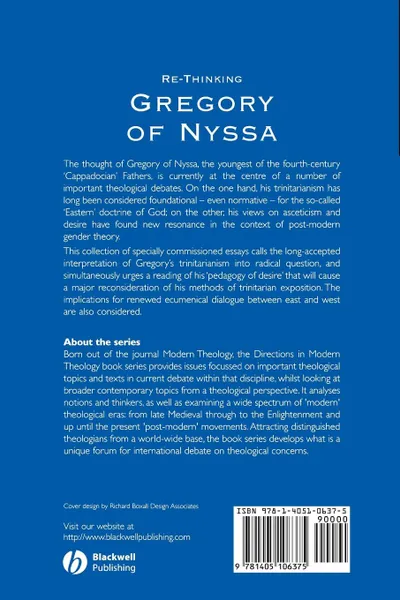 RE-THINKING
GREGORY OF NYSSA

The thought of Gregory of Nyssa, the youngest of the fourth-century 'Cappadocian' Fathers, is currently at the centre of a number of important theological debates. On the one hand, his trinitarianism has long been considered foundational – even normative – for the so-called 'Eastern' doctrine of God; on the other, his views on asceticism and desire have found new resonance in the context of post-modern gender theory.

This collection of specially commissioned essays calls the long-accepted interpretation of Gregory's trinitarianism into radical question, and simultaneously urges a reading of his 'pedagogy of desire' that will cause a major reconsideration of his methods of trinitarian exposition. The implications for renewed ecumenical dialogue between east and west are also considered.

About the series
Born out of the journal Modern Theology, the Directions in Modern Theology book series provides issues focussed on important theological topics and texts in current debate within that discipline, whilst looking at broader contemporary topics from a theological perspective. It analyses notions and thinkers, as well as examining a wide spectrum of 'modern' theological eras: from late Medieval through to the Enlightenment and up until the present 'post-modern' movements. Attracting distinguished theologians from a world-wide base, the book series develops what is a unique forum for international debate on theological concerns.

Cover design by Richard Boxall Design Associates

Visit our website at
http://www.blackwellpublishing.com

Blackwell
Publishing

ISBN 978-1-4051-0637-5
90000
9 781405 106375